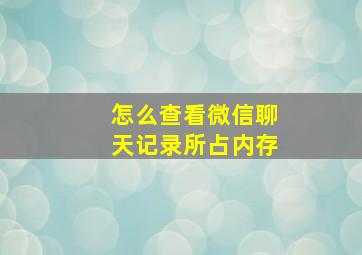 怎么查看微信聊天记录所占内存